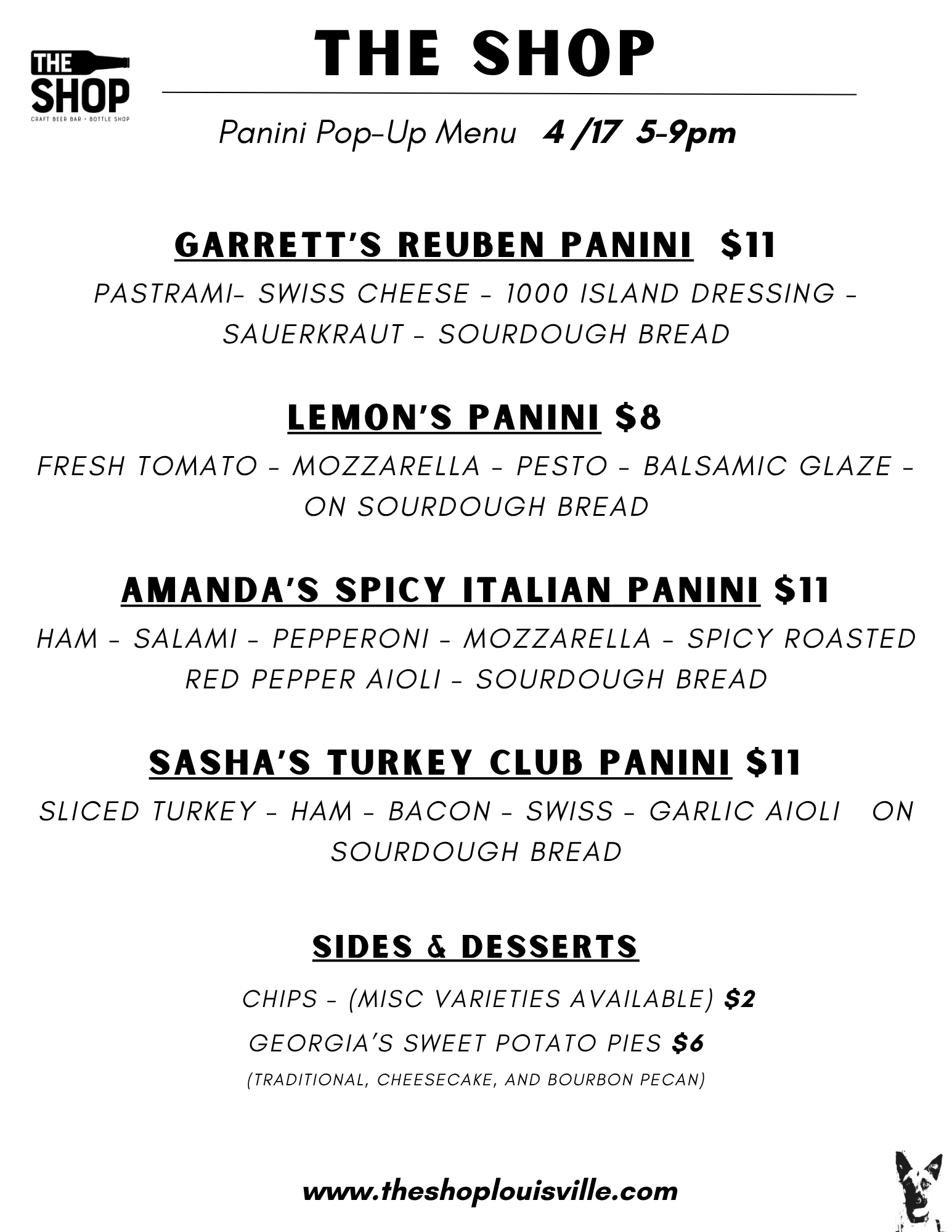 THE SHOP
CRAFT BEER BAR • BOTTLE SHOP

THE SHOP

Panini Pop-Up Menu 4 /17 5-9pm

GARRETT'S REUBEN PANINI $11

PASTRAMI- SWISS CHEESE - 1000 ISLAND DRESSING - SAUERKRAUT - SOURDOUGH BREAD

LEMON'S PANINI $8

FRESH TOMATO - MOZZARELLA - PESTO - BALSAMIC GLAZE - ON SOURDOUGH BREAD

AMANDA'S SPICY ITALIAN PANINI $11

HAM - SALAMI - PEPPERONI - MOZZARELLA - SPICY ROASTED RED PEPPER AIOLI - SOURDOUGH BREAD

SASHA'S TURKEY CLUB PANINI $11

SLICED TURKEY - HAM - BACON - SWISS - GARLIC AIOLI ON SOURDOUGH BREAD

SIDES & DESSERTS

CHIPS - (MISC VARIETIES AVAILABLE) $2

GEORGIA'S SWEET POTATO PIES $6

(TRADITIONAL, CHEESECAKE, AND BOURBON PECAN)

www.theshoplouisville.com